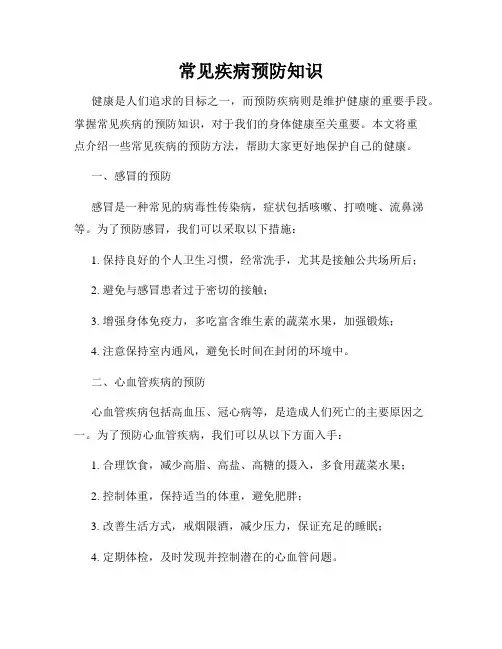 常见疾病预防知识

健康是人们追求的目标之一，而预防疾病则是维护健康的重要手段。掌握常见疾病的预防知识，对于我们的身体健康至关重要。本文将重点介绍一些常见疾病的预防方法，帮助大家更好地保护自己的健康。

一、感冒的预防

感冒是一种常见的病毒性传染病，症状包括咳嗽、打喷嚏、流鼻涕等。为了预防感冒，我们可以采取以下措施：

1. 保持良好的个人卫生习惯，经常洗手，尤其是接触公共场所后；

2. 避免与感冒患者过于密切的接触；

3. 增强身体免疫力，多吃富含维生素的蔬菜水果，加强锻炼；

4. 注意保持室内通风，避免长时间在封闭的环境中。

二、心血管疾病的预防

心血管疾病包括高血压、冠心病等，是造成人们死亡的主要原因之一。为了预防心血管疾病，我们可以从以下方面入手：

1. 合理饮食，减少高脂、高盐、高糖的摄入，多食用蔬菜水果；

2. 控制体重，保持适当的体重，避免肥胖；

3. 改善生活方式，戒烟限酒，减少压力，保证充足的睡眠；

4. 定期体检，及时发现并控制潜在的心血管问题。